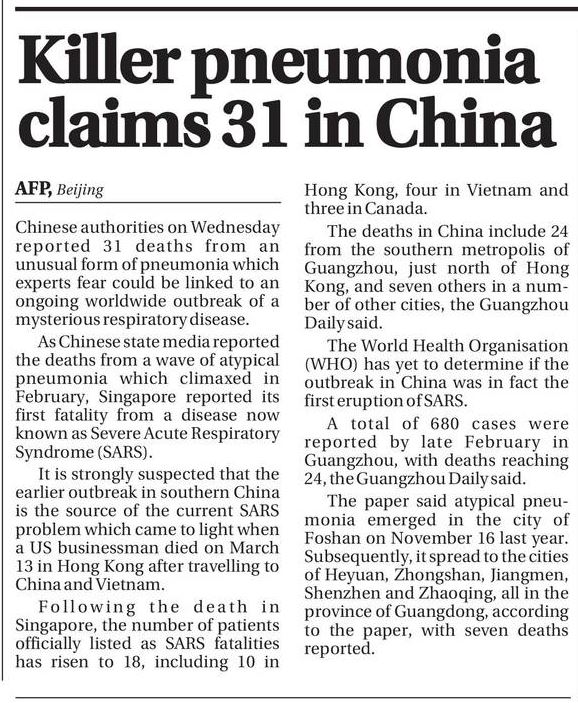 Killer pneumonia claims 31 in China

AFP, Beijing

Chinese authorities on Wednesday reported 31 deaths from an unusual form of pneumonia which experts fear could be linked to an ongoing worldwide outbreak of a mysterious respiratory disease.

As Chinese state media reported the deaths from a wave of atypical pneumonia which climaxed in February, Singapore reported its first fatality from a disease now known as Severe Acute Respiratory Syndrome (SARS).

It is strongly suspected that the earlier outbreak in southern China is the source of the current SARS problem which came to light when a US businessman died on March 13 in Hong Kong after travelling to China and Vietnam.

Following the death in Singapore, the number of patients officially listed as SARS fatalities has risen to 18, including 10 in Hong Kong, four in Vietnam and three in Canada.

The deaths in China include 24 from the southern metropolis of Guangzhou, just north of Hong Kong, and seven others in a number of other cities, the Guangzhou Daily said.

The World Health Organisation (WHO) has yet to determine if the outbreak in China was in fact the first eruption of SARS.

A total of 680 cases were reported by late February in Guangzhou, with deaths reaching 24, the Guangzhou Daily said.

The paper said atypical pneumonia emerged in the city of Foshan on November 16 last year. Subsequently, it spread to the cities of Heyuan, Zhongshan, Jiangmen, Shenzhen and Zhaoqing, all in the province of Guangdong, according to the paper, with seven deaths reported.